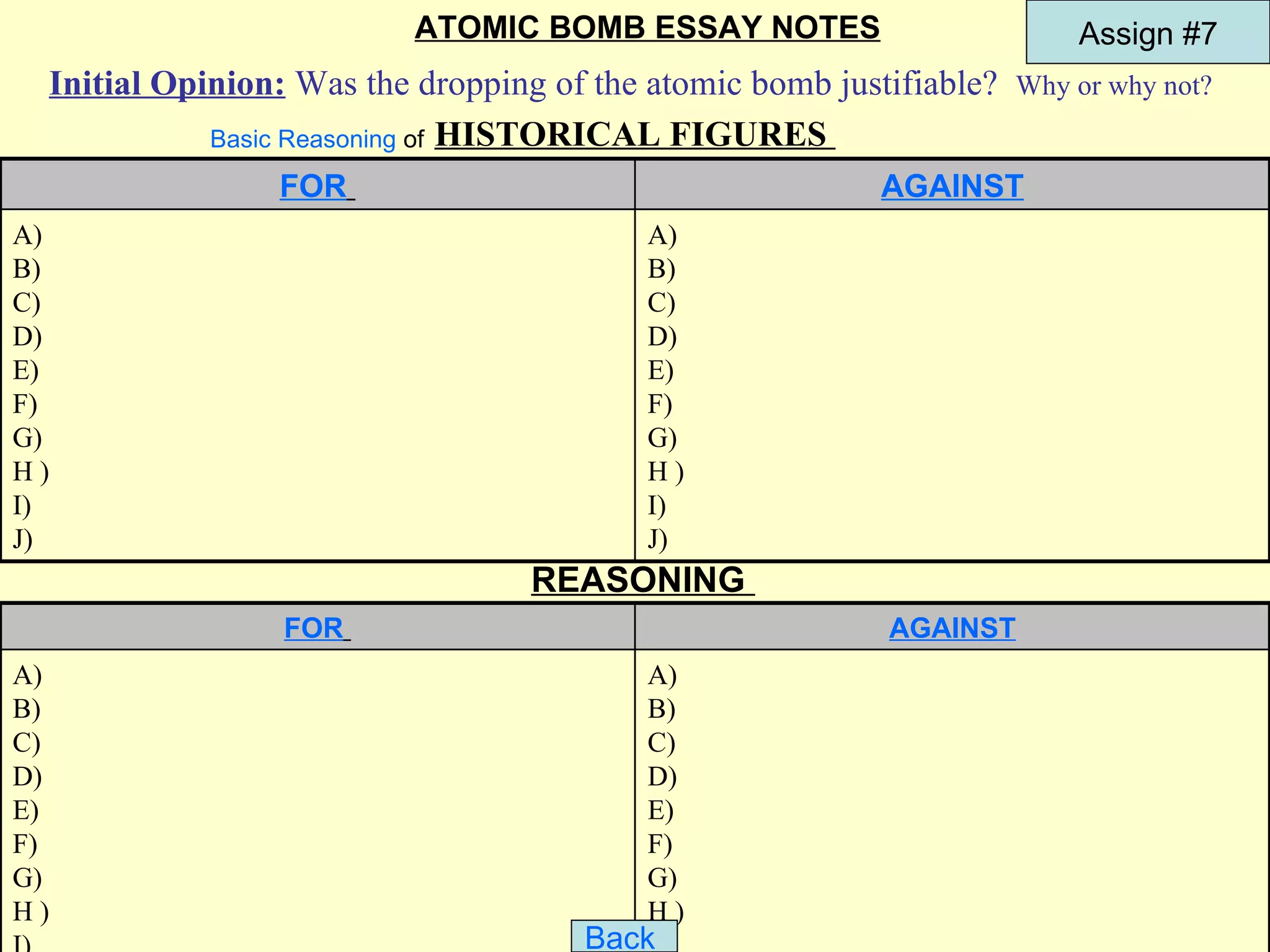 ATOMIC BOMB ESSAY NOTES

Assign #7

Initial Opinion: Was the dropping of the atomic bomb justifiable? Why or why not?

Basic Reasoning of HISTORICAL FIGURES

| FOR | AGAINST |
|---|---|
| A) | A) |
| B) | B) |
| C) | C) |
| D) | D) |
| E) | E) |
| F) | F) |
| G) | G) |
| H ) | H ) |
| I) | I) |
| J) | J) |

REASONING

| FOR | AGAINST |
|---|---|
| A) | A) |
| B) | B) |
| C) | C) |
| D) | D) |
| E) | E) |
| F) | F) |
| G) | G) |
| H ) | H ) |
| I) | |

Back